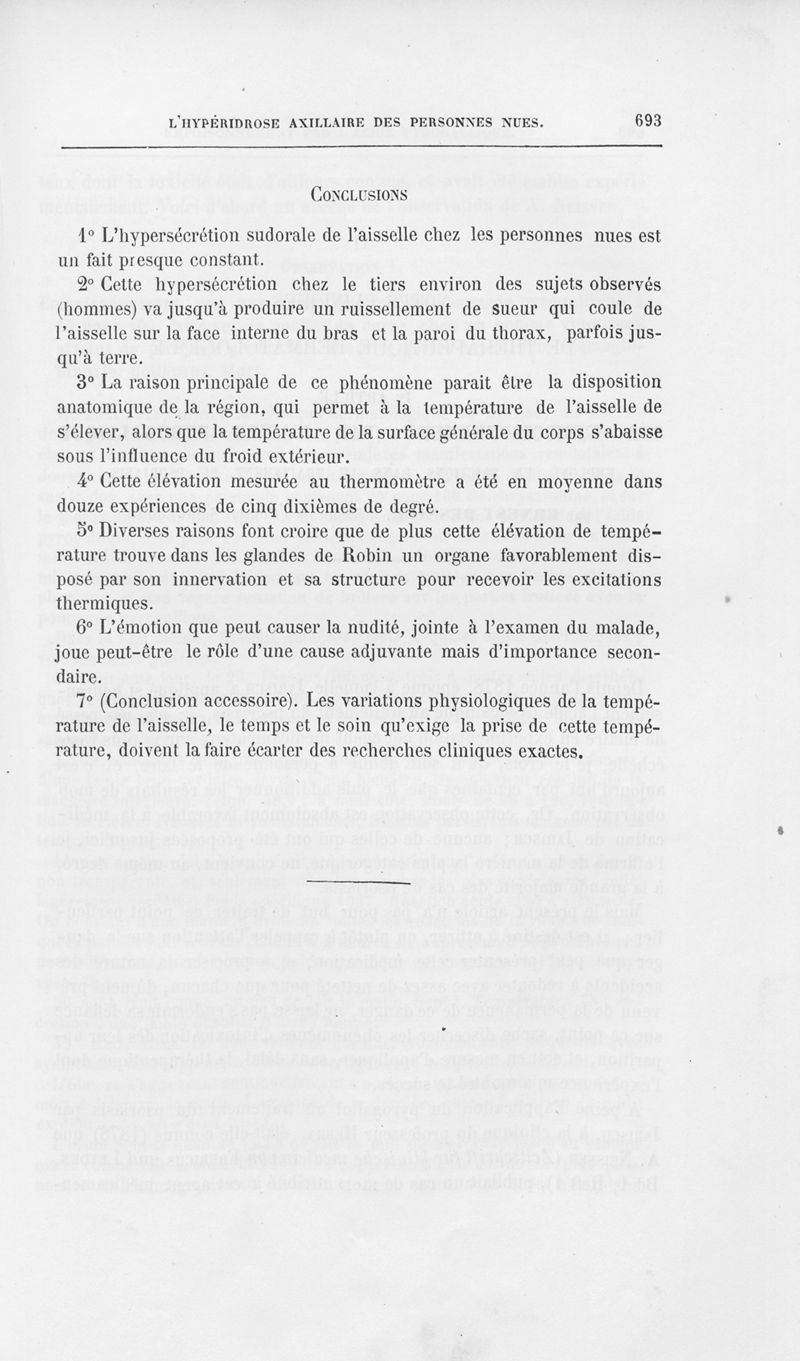 L'HYPÉRIDROSE AXILLAIRE DES PERSONNES NUES. 693

CONCLUSIONS

1° L'hypersécrétion sudorale de l'aisselle chez les personnes nues est un fait presque constant.

2° Cette hypersécrétion chez le tiers environ des sujets observés (hommes) va jusqu'à produire un ruissellement de sueur qui coule de l'aisselle sur la face interne du bras et la paroi du thorax, parfois jusqu'à terre.

3° La raison principale de ce phénomène parait être la disposition anatomique de la région, qui permet à la température de l'aisselle de s'élever, alors que la température de la surface générale du corps s'abaisse sous l'influence du froid extérieur.

4° Cette élévation mesurée au thermomètre a été en moyenne dans douze expériences de cinq dixièmes de degré.

5° Diverses raisons font croire que de plus cette élévation de température trouve dans les glandes de Robin un organe favorablement disposé par son innervation et sa structure pour recevoir les excitations thermiques.

6° L'émotion que peut causer la nudité, jointe à l'examen du malade, joue peut-être le rôle d'une cause adjuvante mais d'importance secondaire.

7° (Conclusion accessoire). Les variations physiologiques de la température de l'aisselle, le temps et le soin qu'exige la prise de cette température, doivent la faire écarter des recherches cliniques exactes.